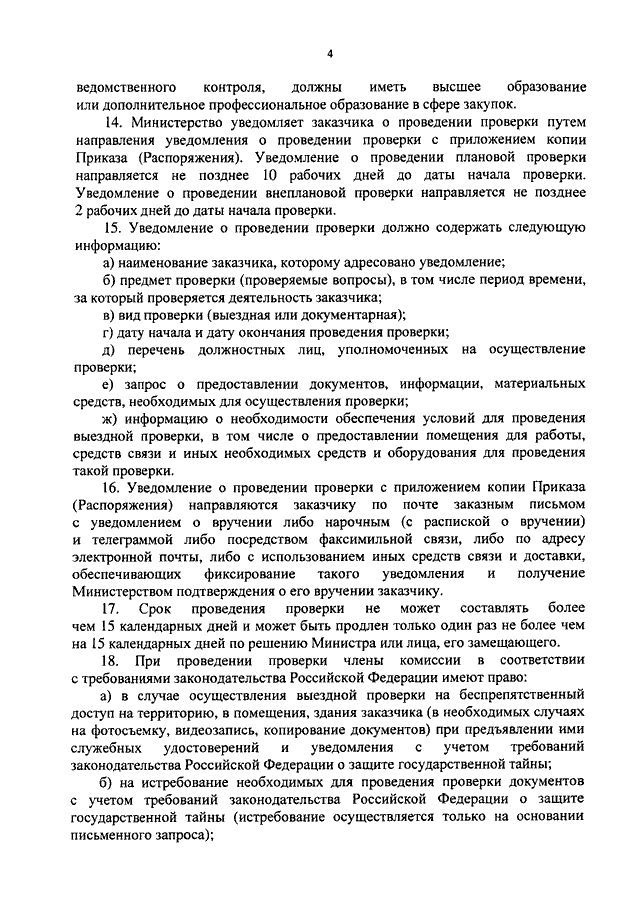 4

ведомственного контроля, должны иметь высшее образование или дополнительное профессиональное образование в сфере закупок.

14. Министерство уведомляет заказчика о проведении проверки путем направления уведомления о проведении проверки с приложением копии Приказа (Распоряжения). Уведомление о проведении плановой проверки направляется не позднее 10 рабочих дней до даты начала проверки. Уведомление о проведении внеплановой проверки направляется не позднее 2 рабочих дней до даты начала проверки.

15. Уведомление о проведении проверки должно содержать следующую информацию:

а) наименование заказчика, которому адресовано уведомление;

б) предмет проверки (проверяемые вопросы), в том числе период времени, за который проверяется деятельность заказчика;

в) вид проверки (выездная или документарная);

г) дату начала и дату окончания проведения проверки;

д) перечень должностных лиц, уполномоченных на осуществление проверки;

е) запрос о предоставлении документов, информации, материальных средств, необходимых для осуществления проверки;

ж) информацию о необходимости обеспечения условий для проведения выездной проверки, в том числе о предоставлении помещения для работы, средств связи и иных необходимых средств и оборудования для проведения такой проверки.

16. Уведомление о проведении проверки с приложением копии Приказа (Распоряжения) направляются заказчику по почте заказным письмом с уведомлением о вручении либо нарочным (с распиской о вручении) и телеграммой либо посредством факсимильной связи, либо по адресу электронной почты, либо с использованием иных средств связи и доставки, обеспечивающих фиксирование такого уведомления и получение Министерством подтверждения о его вручении заказчику.

17. Срок проведения проверки не может составлять более чем 15 календарных дней и может быть продлен только один раз не более чем на 15 календарных дней по решению Министра или лица, его замещающего.

18. При проведении проверки члены комиссии в соответствии с требованиями законодательства Российской Федерации имеют право:

а) в случае осуществления выездной проверки на беспрепятственный доступ на территорию, в помещения, здания заказчика (в необходимых случаях на фотосъемку, видеозапись, копирование документов) при предъявлении ими служебных удостоверений и уведомления с учетом требований законодательства Российской Федерации о защите государственной тайны;

б) на истребование необходимых для проведения проверки документов с учетом требований законодательства Российской Федерации о защите государственной тайны (истребование осуществляется только на основании письменного запроса);